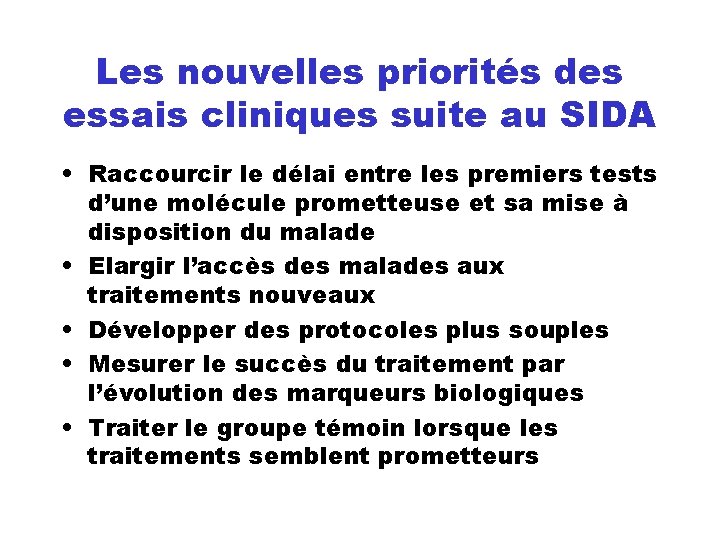 Les nouvelles priorités des essais cliniques suite au SIDA

• Raccourcir le délai entre les premiers tests d'une molécule prometteuse et sa mise à disposition du malade
• Elargir l'accès des malades aux traitements nouveaux
• Développer des protocoles plus souples
• Mesurer le succès du traitement par l'évolution des marqueurs biologiques
• Traiter le groupe témoin lorsque les traitements semblent prometteurs